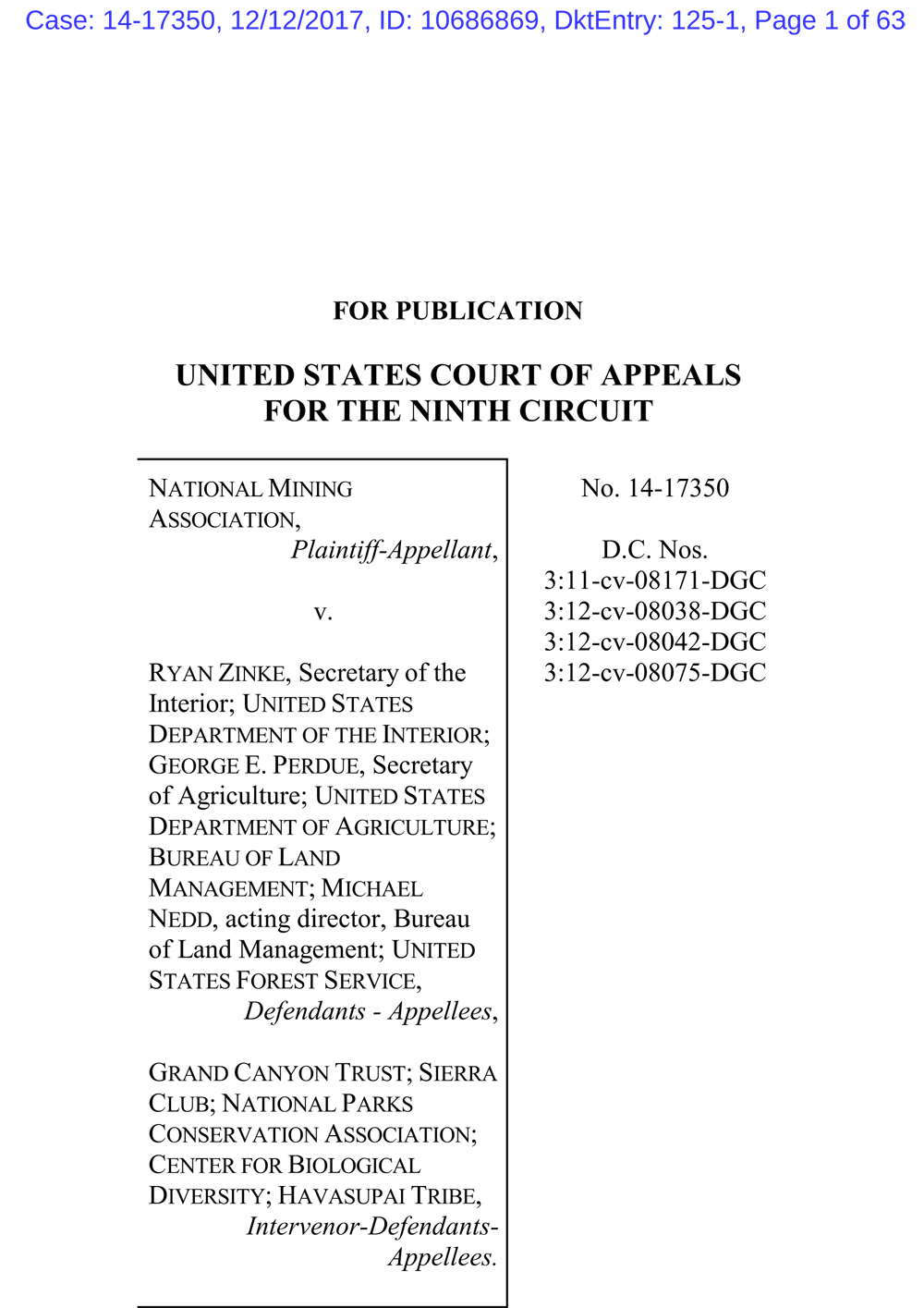 Case: 14-17350, 12/12/2017, ID: 10686869, DktEntry: 125-1, Page 1 of 63

FOR PUBLICATION

UNITED STATES COURT OF APPEALS
FOR THE NINTH CIRCUIT

NATIONAL MINING ASSOCIATION,
Plaintiff-Appellant,

v.

RYAN ZINKE, Secretary of the Interior; UNITED STATES DEPARTMENT OF THE INTERIOR; GEORGE E. PERDUE, Secretary of Agriculture; UNITED STATES DEPARTMENT OF AGRICULTURE; BUREAU OF LAND MANAGEMENT; MICHAEL NEDD, acting director, Bureau of Land Management; UNITED STATES FOREST SERVICE,
Defendants - Appellees,

GRAND CANYON TRUST; SIERRA CLUB; NATIONAL PARKS CONSERVATION ASSOCIATION; CENTER FOR BIOLOGICAL DIVERSITY; HAVASUPAI TRIBE,
Intervenor-Defendants-Appellees.

No. 14-17350

D.C. Nos.
3:11-cv-08171-DGC
3:12-cv-08038-DGC
3:12-cv-08042-DGC
3:12-cv-08075-DGC